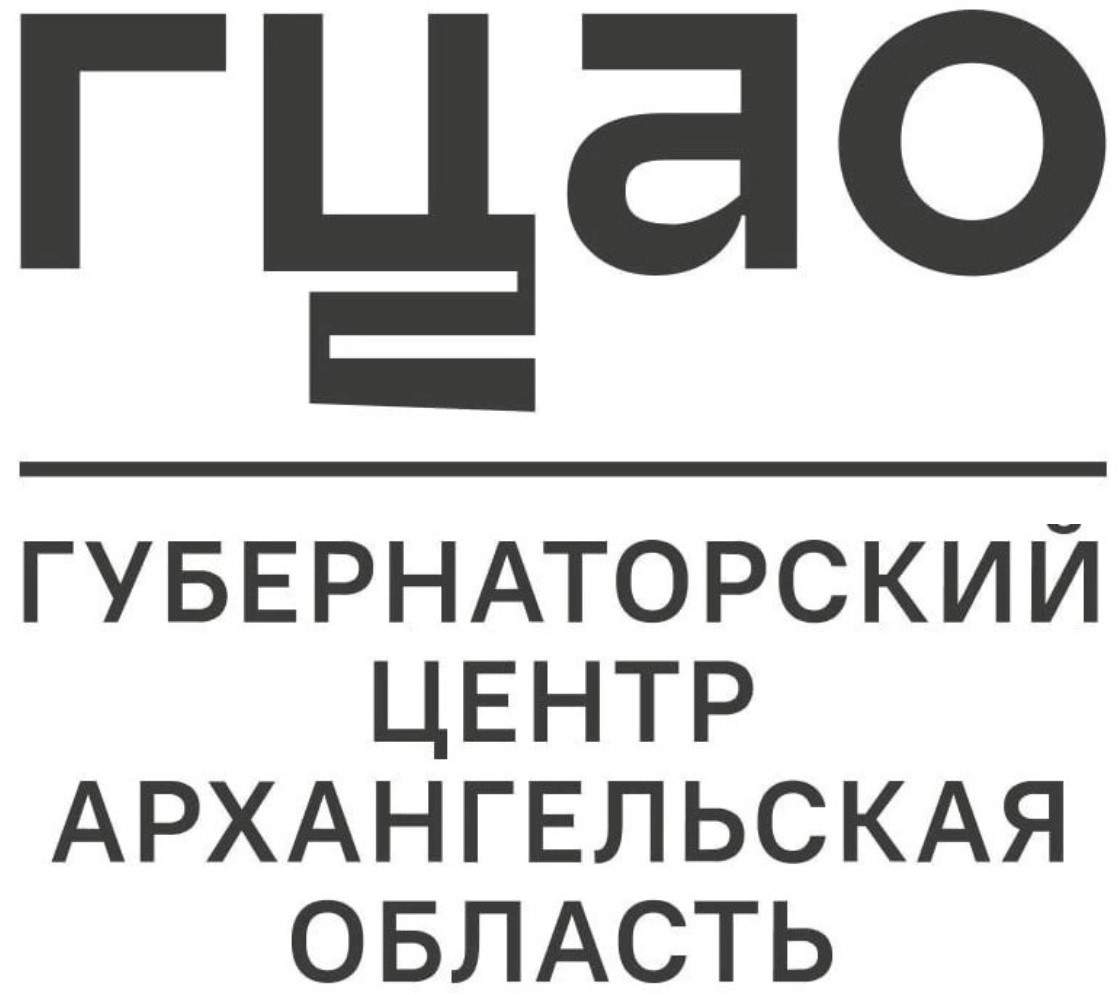 гцао

ГУБЕРНАТОРСКИЙ ЦЕНТР АРХАНГЕЛЬСКАЯ ОБЛАСТЬ